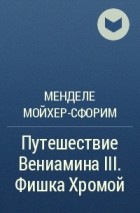 МЕНДЕЛЕ МОЙХЕР-СФОРИМ

Путешествие Вениамина III. Фишка Хромой